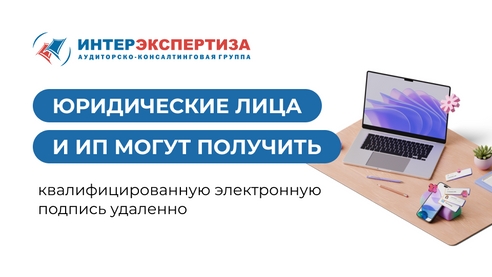 ИНТЕРЭКСПЕРТИЗА
АУДИТОРСКО-КОНСАЛТИНГОВАЯ ГРУППА

ЮРИДИЧЕСКИЕ ЛИЦА
И ИП МОГУТ ПОЛУЧИТЬ

квалифицированную электронную подпись удаленно